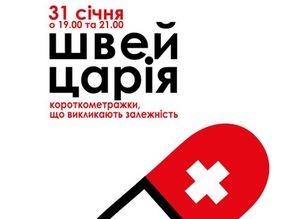 31 січня
о 19.00 та 21.00

швей
царія

короткометражки,
що викликають залежність